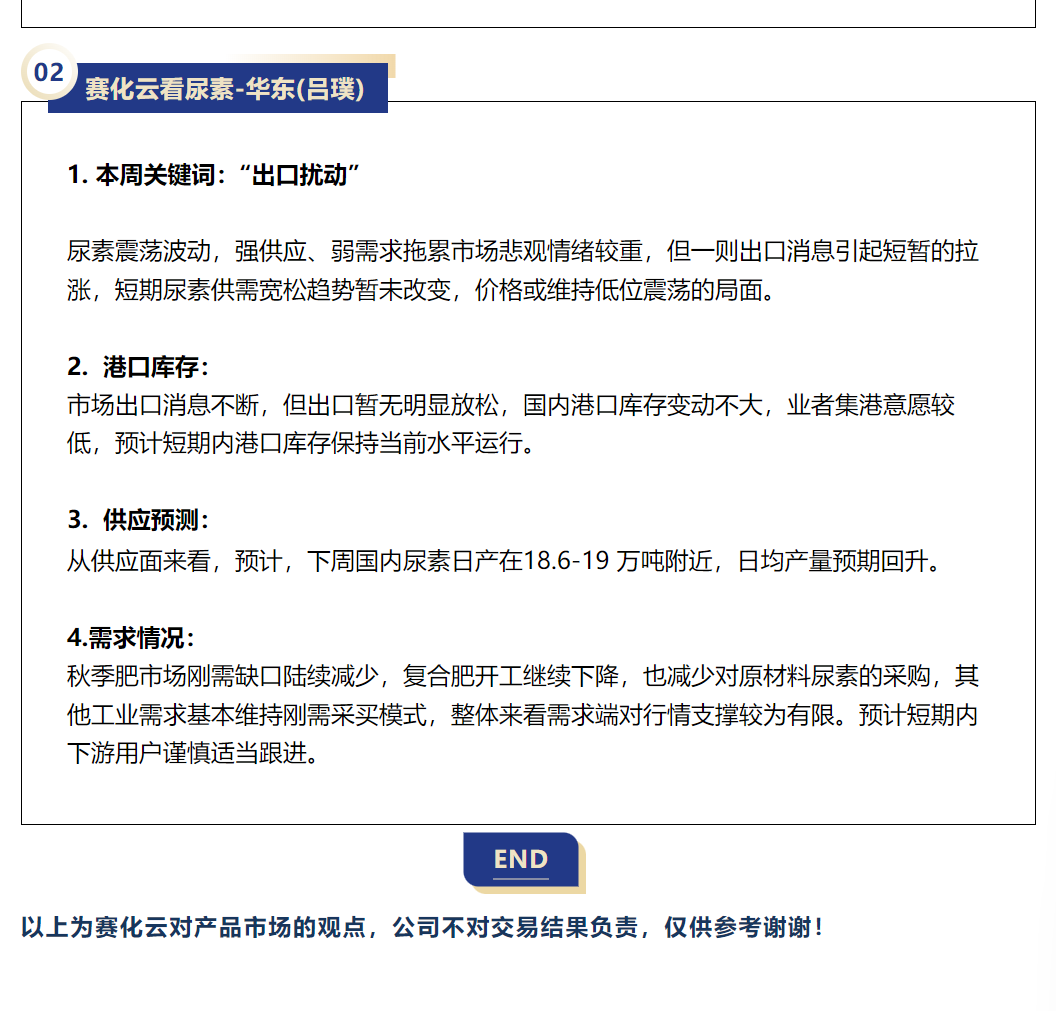 02

赛化云看尿素-华东(吕璞)

1. 本周关键词：“出口扰动”

尿素震荡波动，强供应、弱需求拖累市场悲观情绪较重，但一则出口消息引起短暂的拉涨，短期尿素供需宽松趋势暂未改变，价格或维持低位震荡的局面。

2. 港口库存：
市场出口消息不断，但出口暂无明显放松，国内港口库存变动不大，业者集港意愿较低，预计短期内港口库存保持当前水平运行。

3. 供应预测：
从供应面来看，预计，下周国内尿素日产在18.6-19 万吨附近，日均产量预期回升。

4.需求情况：
秋季肥市场刚需缺口陆续减少，复合肥开工继续下降，也减少对原材料尿素的采购，其他工业需求基本维持刚需采买模式，整体来看需求端对行情支撑较为有限。预计短期内下游用户谨慎适当跟进。

END

以上为赛化云对产品市场的观点，公司不对交易结果负责，仅供参考谢谢！